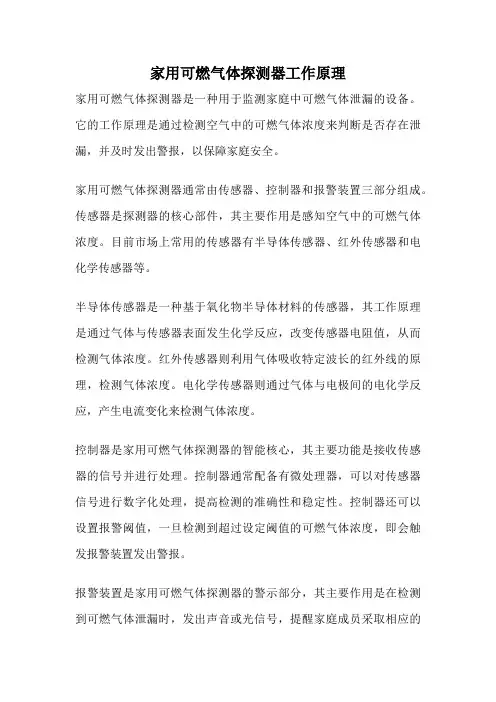 家用可燃气体探测器工作原理

家用可燃气体探测器是一种用于监测家庭中可燃气体泄漏的设备。它的工作原理是通过检测空气中的可燃气体浓度来判断是否存在泄漏，并及时发出警报，以保障家庭安全。

家用可燃气体探测器通常由传感器、控制器和报警装置三部分组成。传感器是探测器的核心部件，其主要作用是感知空气中的可燃气体浓度。目前市场上常用的传感器有半导体传感器、红外传感器和电化学传感器等。

半导体传感器是一种基于氧化物半导体材料的传感器，其工作原理是通过气体与传感器表面发生化学反应，改变传感器电阻值，从而检测气体浓度。红外传感器则利用气体吸收特定波长的红外线的原理，检测气体浓度。电化学传感器则通过气体与电极间的电化学反应，产生电流变化来检测气体浓度。

控制器是家用可燃气体探测器的智能核心，其主要功能是接收传感器的信号并进行处理。控制器通常配备有微处理器，可以对传感器信号进行数字化处理，提高检测的准确性和稳定性。控制器还可以设置报警阈值，一旦检测到超过设定阈值的可燃气体浓度，即会触发报警装置发出警报。

报警装置是家用可燃气体探测器的警示部分，其主要作用是在检测到可燃气体泄漏时，发出声音或光信号，提醒家庭成员采取相应的